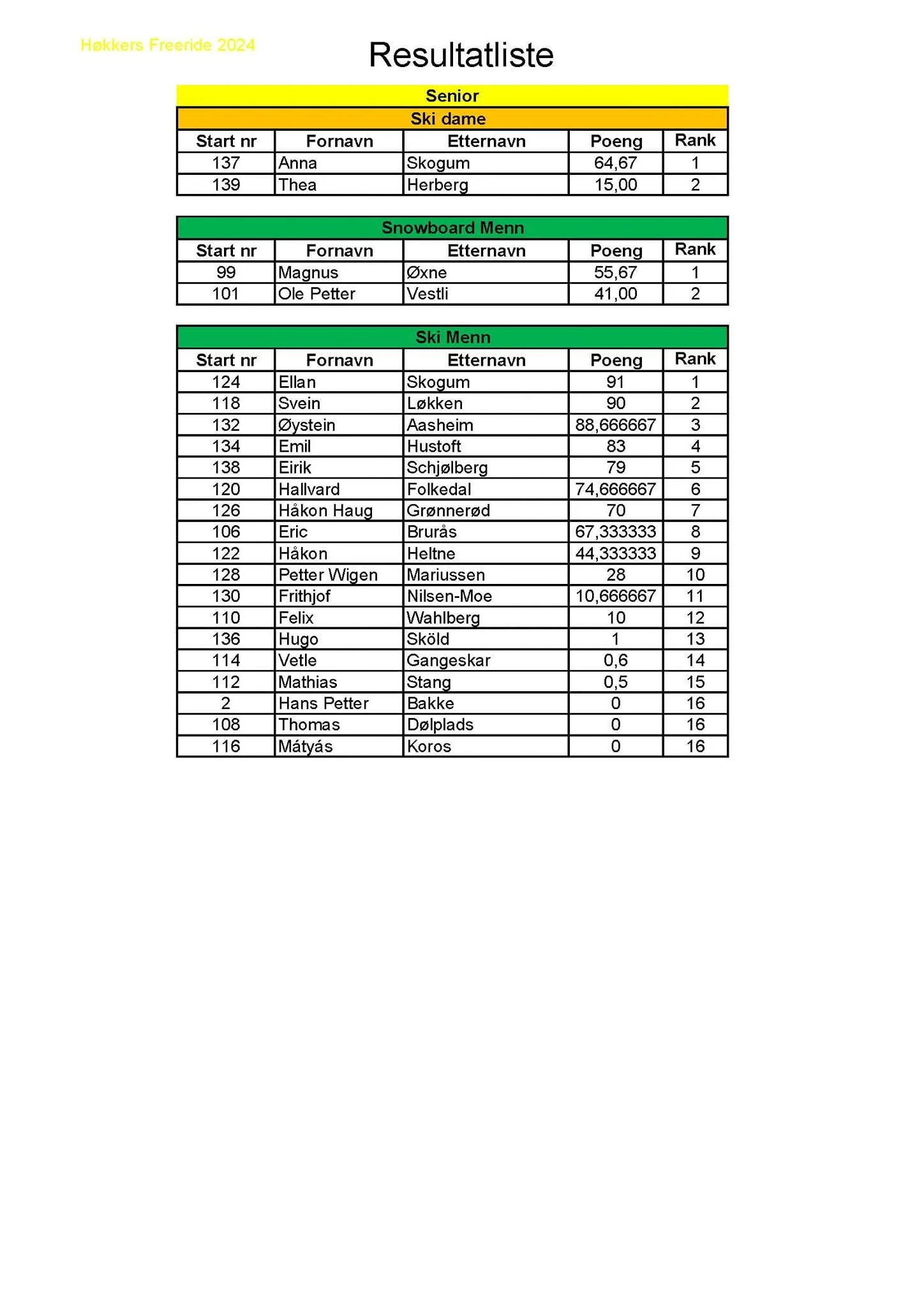 Høkkers Freeride 2024

Resultatliste

Senior

Ski dame

| Start nr | Fornavn | Etternavn | Poeng | Rank |
|---|---|---|---|---|
| 137 | Anna | Skogum | 64,67 | 1 |
| 139 | Thea | Herberg | 15,00 | 2 |

Snowboard Menn

| Start nr | Fornavn | Etternavn | Poeng | Rank |
|---|---|---|---|---|
| 99 | Magnus | Øxne | 55,67 | 1 |
| 101 | Ole Petter | Vestli | 41,00 | 2 |

Ski Menn

| Start nr | Fornavn | Etternavn | Poeng | Rank |
|---|---|---|---|---|
| 124 | Ellan | Skogum | 91 | 1 |
| 118 | Svein | Løkken | 90 | 2 |
| 132 | Øystein | Aasheim | 88,666667 | 3 |
| 134 | Emil | Hustoft | 83 | 4 |
| 138 | Eirik | Schjølberg | 79 | 5 |
| 120 | Hallvard | Folkedal | 74,666667 | 6 |
| 126 | Håkon Haug | Grønnerød | 70 | 7 |
| 106 | Eric | Brurås | 67,333333 | 8 |
| 122 | Håkon | Heltne | 44,333333 | 9 |
| 128 | Petter Wigen | Mariussen | 28 | 10 |
| 130 | Frithjof | Nilsen-Moe | 10,666667 | 11 |
| 110 | Felix | Wahlberg | 10 | 12 |
| 136 | Hugo | Sköld | 1 | 13 |
| 114 | Vetle | Gangeskar | 0,6 | 14 |
| 112 | Mathias | Stang | 0,5 | 15 |
| 2 | Hans Petter | Bakke | 0 | 16 |
| 108 | Thomas | Dølplads | 0 | 16 |
| 116 | Mátyás | Koros | 0 | 16 |